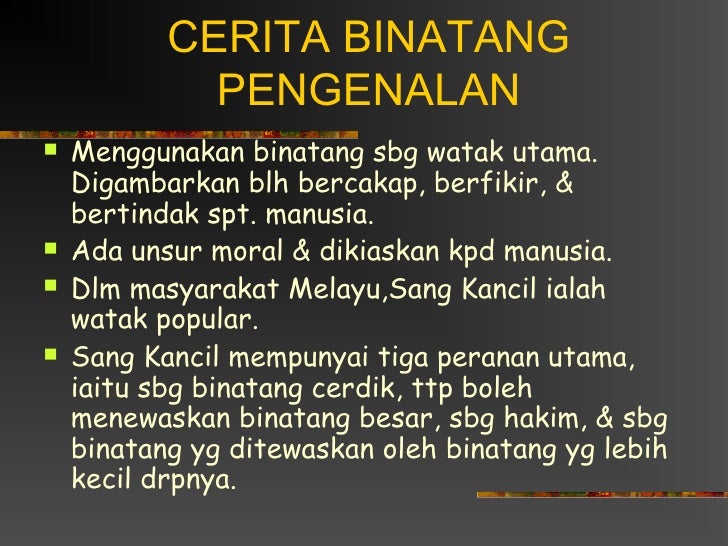 CERITA BINATANG
PENGENALAN

• Menggunakan binatang sbg watak utama. Digambarkan blh bercakap, berfikir, & bertindak spt. manusia.
• Ada unsur moral & dikiaskan kpd manusia.
• Dlm masyarakat Melayu,Sang Kancil ialah watak popular.
• Sang Kancil mempunyai tiga peranan utama, iaitu sbg binatang cerdik, ttp boleh menewaskan binatang besar, sbg hakim, & sbg binatang yg ditewaskan oleh binatang yg lebih kecil drpnya.